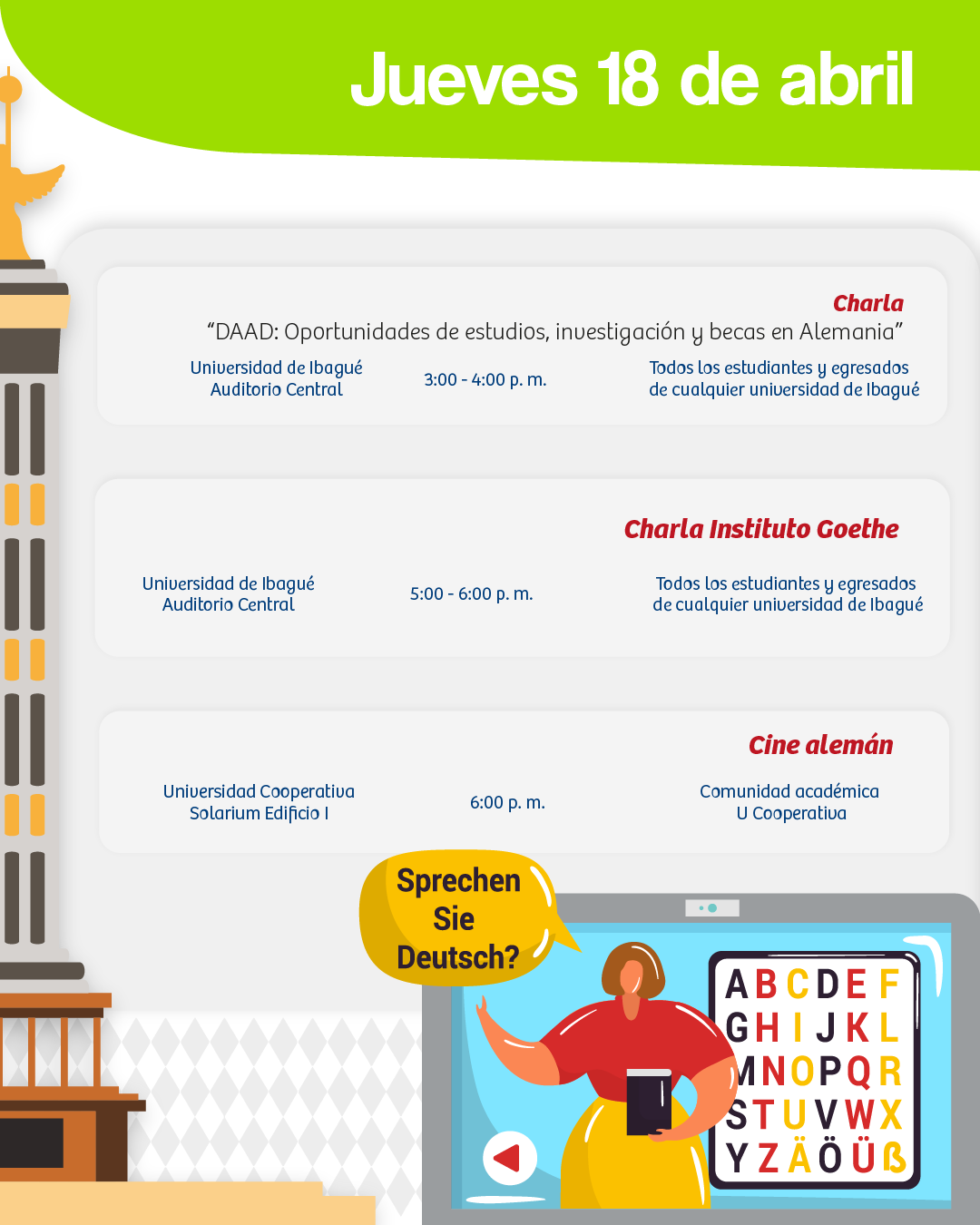 Jueves 18 de abril

Charla
"DAAD: Oportunidades de estudios, investigación y becas en Alemania"
Universidad de Ibagué
Auditorio Central
3:00 - 4:00 p. m.
Todos los estudiantes y egresados de cualquier universidad de Ibagué

Charla Instituto Goethe
Universidad de Ibagué
Auditorio Central
5:00 - 6:00 p. m.
Todos los estudiantes y egresados de cualquier universidad de Ibagué

Cine alemán
Universidad Cooperativa
Solarium Edificio I
6:00 p. m.
Comunidad académica
U Cooperativa

Sprechen Sie Deutsch?

A B C D E F
G H I J K L
M N O P Q R
S T U V W X
Y Z Ä Ö Ü ß